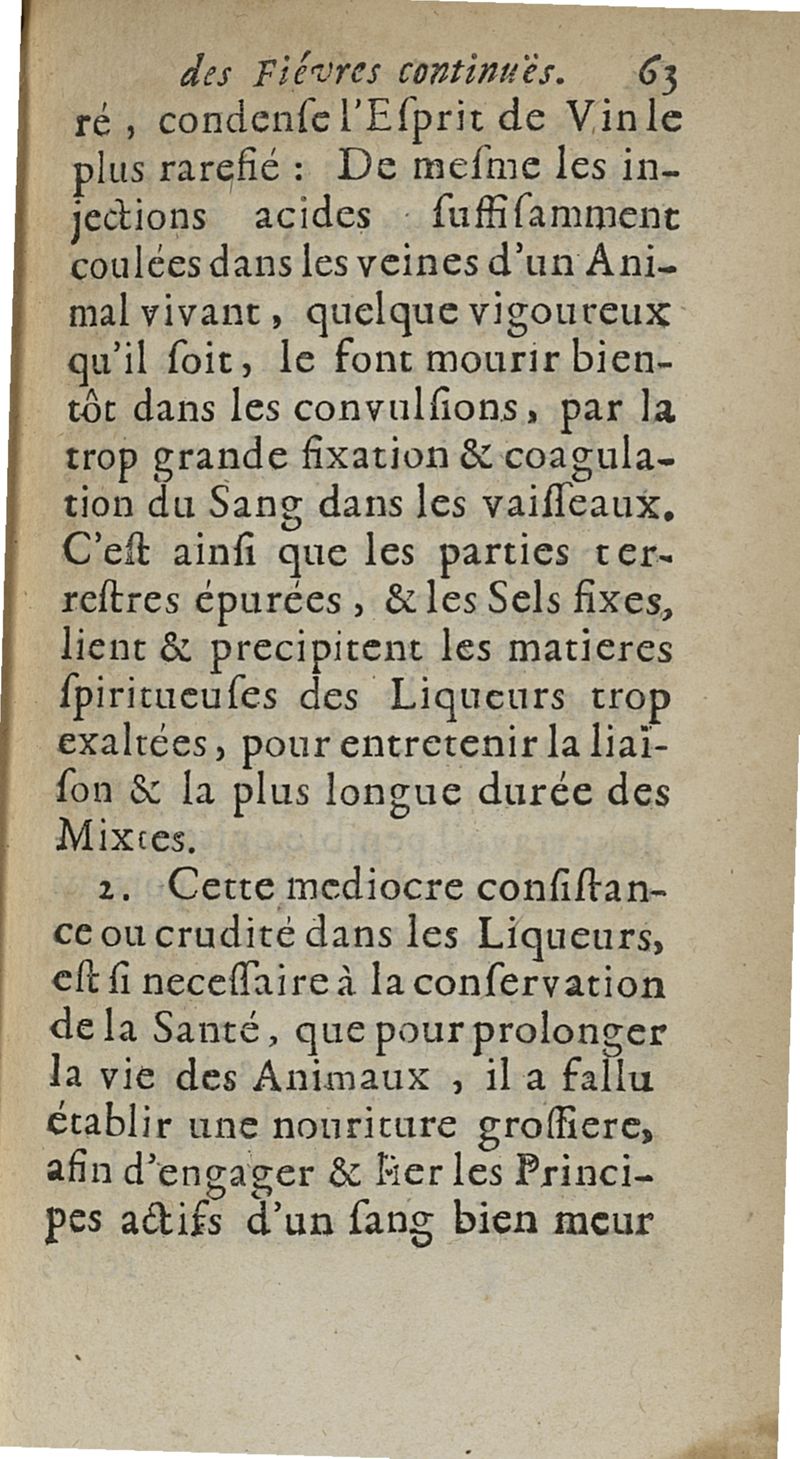 des Fiévres continuës. 63

ré, condenſe l'Eſprit de Vin le plus rarefié : De meſme les injections acides ſuffiſamment coulées dans les veines d'un Animal vivant, quelque vigoureux qu'il ſoit, le font mourir bientôt dans les convulſions, par la trop grande fixation & coagulation du Sang dans les vaiſſeaux. C'eſt ainſi que les parties terreſtres épurées, & les Sels fixes, lient & precipitent les matieres ſpiritueuſes des Liqueurs trop exaltées, pour entretenir la liaïſon & la plus longue durée des Mixtes.

2. Cette mediocre conſiſtance ou crudité dans les Liqueurs, eſt ſi neceſſaire à la conſervation de la Santé, que pour prolonger la vie des Animaux, il a fallu établir une nouriture groſſiere, afin d'engager & lier les Principes actifs d'un ſang bien meur